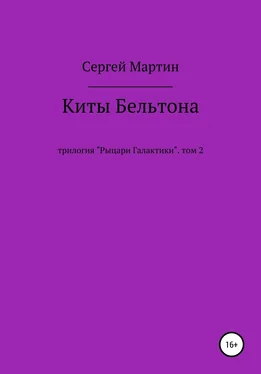 Сергей Мартин

Киты Бельтона

трилогия "Рыцари Галактики". том 2

16+